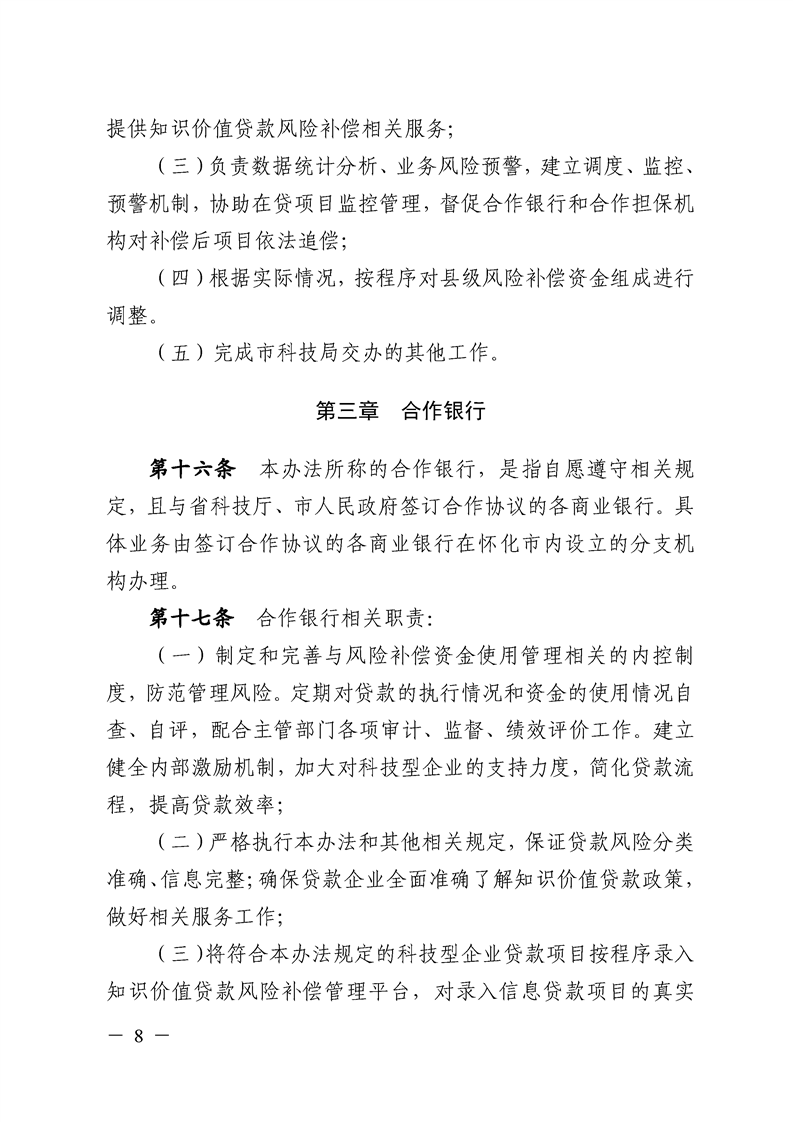 提供知识价值贷款风险补偿相关服务；

（三）负责数据统计分析、业务风险预警，建立调度、监控、预警机制，协助在贷项目监控管理，督促合作银行和合作担保机构对补偿后项目依法追偿；

（四）根据实际情况，按程序对县级风险补偿资金组成进行调整。

（五）完成市科技局交办的其他工作。

第三章　合作银行

第十六条　本办法所称的合作银行，是指自愿遵守相关规定，且与省科技厅、市人民政府签订合作协议的各商业银行。具体业务由签订合作协议的各商业银行在怀化市内设立的分支机构办理。

第十七条　合作银行相关职责：

（一）制定和完善与风险补偿资金使用管理相关的内控制度，防范管理风险。定期对贷款的执行情况和资金的使用情况自查、自评，配合主管部门各项审计、监督、绩效评价工作。建立健全内部激励机制，加大对科技型企业的支持力度，简化贷款流程，提高贷款效率；

（二）严格执行本办法和其他相关规定，保证贷款风险分类准确、信息完整；确保贷款企业全面准确了解知识价值贷款政策，做好相关服务工作；

（三）将符合本办法规定的科技型企业贷款项目按程序录入知识价值贷款风险补偿管理平台，对录入信息贷款项目的真实

— 8 —